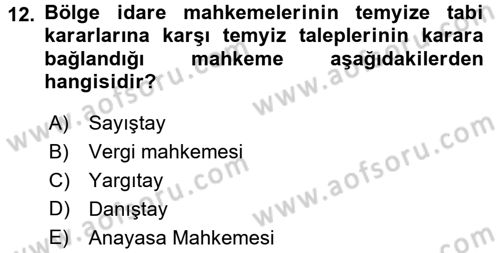 12. Bölge idare mahkemelerinin temyize tabi kararlarına karşı temyiz taleplerinin karara bağlandığı mahkeme aşağıdakilerden hangisidir?

A) Sayıştay
B) Vergi mahkemesi
C) Yargıtay
D) Danıştay
E) Anayasa Mahkemesi

www.aofsoru.com